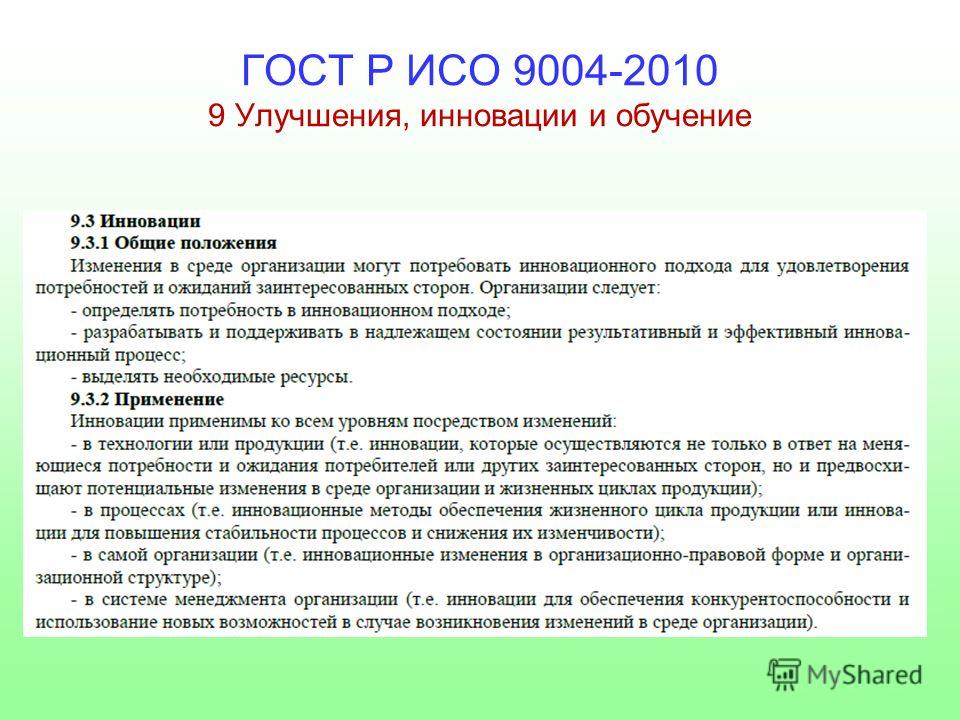 ГОСТ Р ИСО 9004-2010
9 Улучшения, инновации и обучение

9.3 Инновации
9.3.1 Общие положения
Изменения в среде организации могут потребовать инновационного подхода для удовлетворения потребностей и ожиданий заинтересованных сторон. Организации следует:
- определять потребность в инновационном подходе;
- разрабатывать и поддерживать в надлежащем состоянии результативный и эффективный инновационный процесс;
- выделять необходимые ресурсы.
9.3.2 Применение
Инновации применимы ко всем уровням посредством изменений:
- в технологии или продукции (т.е. инновации, которые осуществляются не только в ответ на меняющиеся потребности и ожидания потребителей или других заинтересованных сторон, но и предвосхищают потенциальные изменения в среде организации и жизненных циклах продукции);
- в процессах (т.е. инновационные методы обеспечения жизненного цикла продукции или инновации для повышения стабильности процессов и снижения их изменчивости);
- в самой организации (т.е. инновационные изменения в организационно-правовой форме и организационной структуре);
- в системе менеджмента организации (т.е. инновации для обеспечения конкурентоспособности и использование новых возможностей в случае возникновения изменений в среде организации).

MyShared